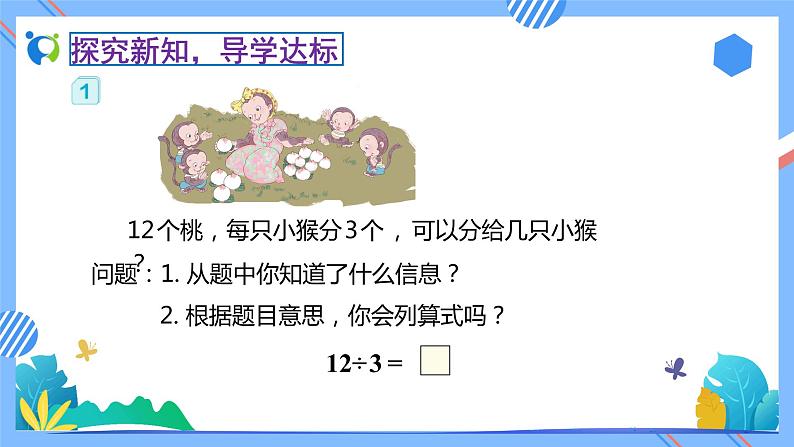 探究新知，导学达标

1

12个桃，每只小猴分3个，可以分给几只小猴？

问题：1. 从题中你知道了什么信息？

2. 根据题目意思，你会列算式吗？

$12 \div 3 =$